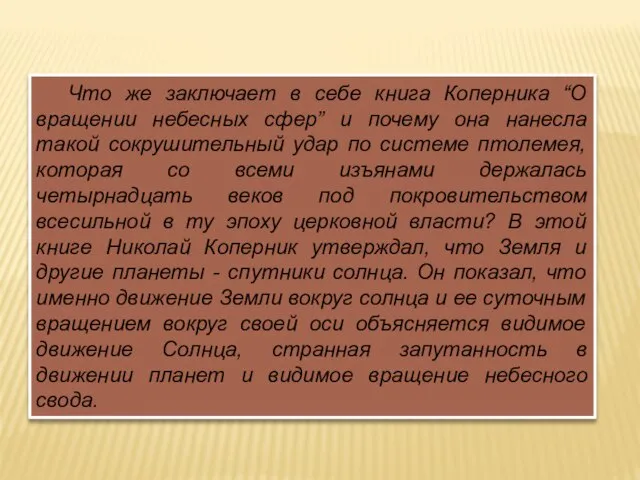 Что же заключает в себе книга Коперника “О вращении небесных сфер” и почему она нанесла такой сокрушительный удар по системе птолемея, которая со всеми изъянами держалась четырнадцать веков под покровительством всесильной в ту эпоху церковной власти? В этой книге Николай Коперник утверждал, что Земля и другие планеты - спутники солнца. Он показал, что именно движение Земли вокруг солнца и ее суточным вращением вокруг своей оси объясняется видимое движение Солнца, странная запутанность в движении планет и видимое вращение небесного свода.